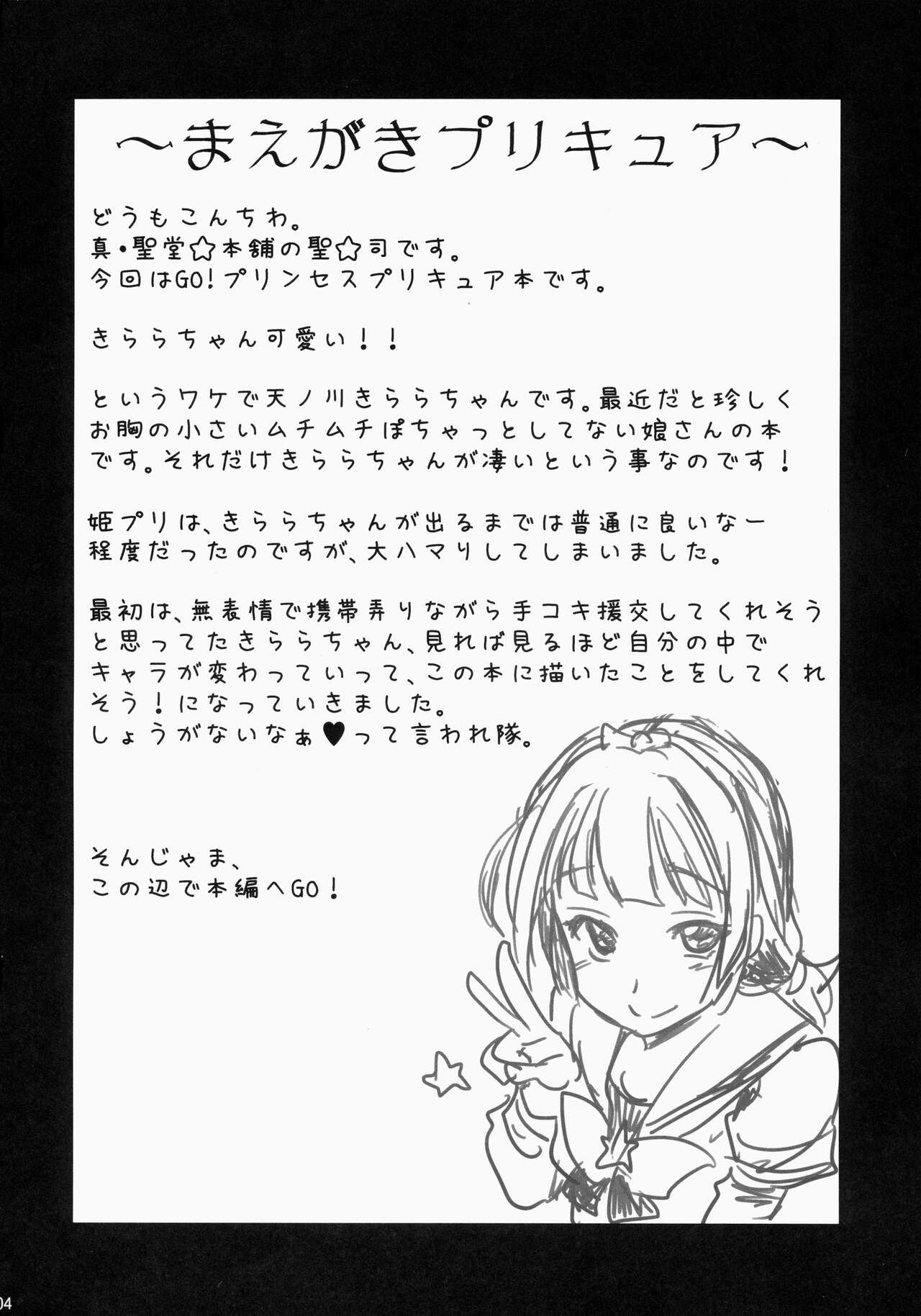 ～まえがきプリキュア～

どうもこんちわ。
真・聖堂☆本舗の聖☆司です。
今回はGO!プリンセスプリキュア本です。

きららちゃん可愛い！！

というワケで天ノ川きららちゃんです。最近だと珍しくお胸の小さいムチムチぽちゃっとしてない娘さんの本です。それだけきららちゃんが凄いという事なのです！

姫プリは、きららちゃんが出るまでは普通に良いなー程度だったのですが、大ハマりしてしまいました。

最初は、無表情で携帯弄りながら手コキ援交してくれそうと思ってたきららちゃん、見れば見るほど自分の中でキャラが変わっていって、この本に描いたことをしてくれそう！になっていきました。
しょうがないなぁ♥って言われ隊。

そんじゃま、
この辺で本編へGO！

04